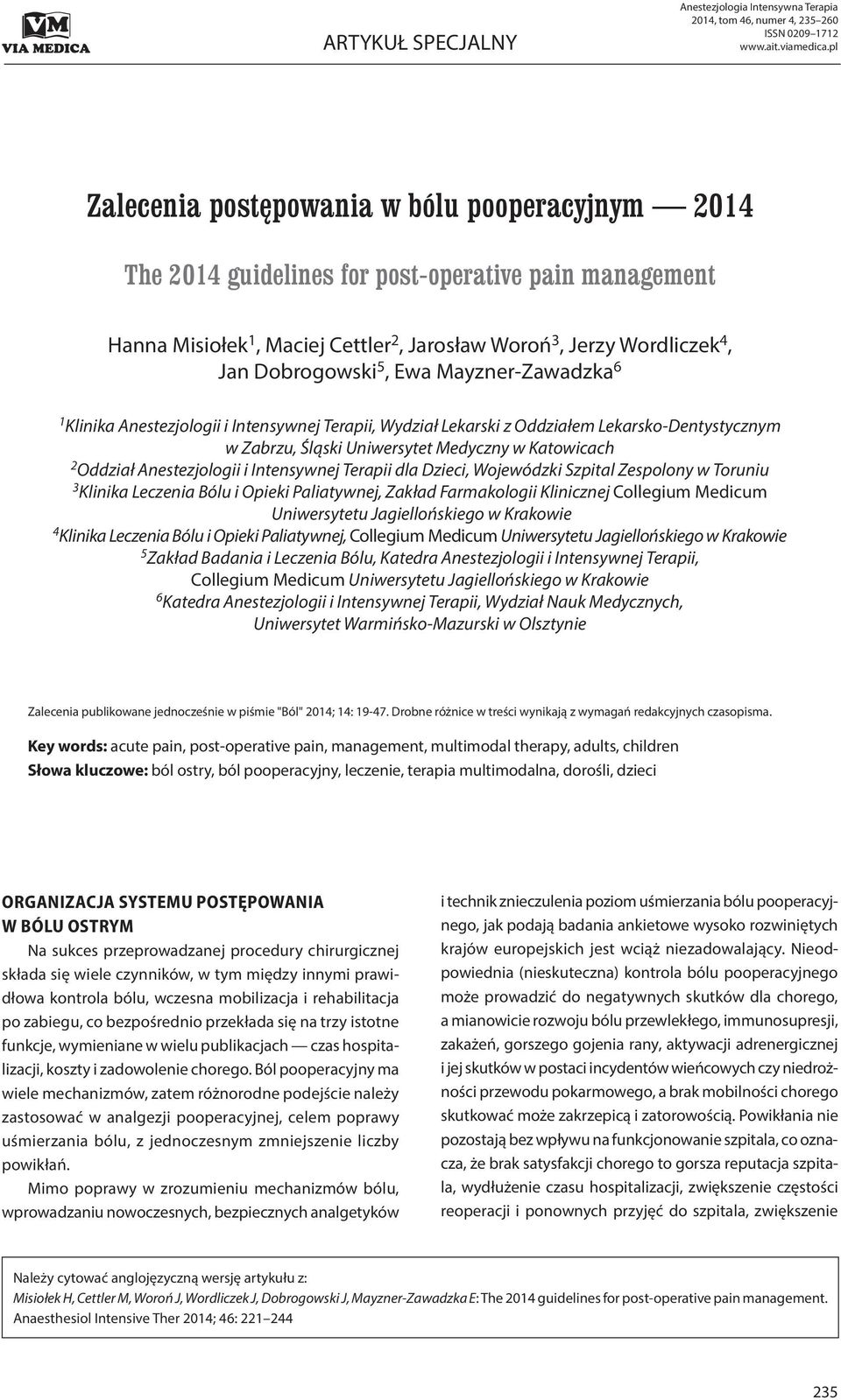 VM
VIA MEDICA

ARTYKUŁ SPECJALNY

Anestezjologia Intensywna Terapia
2014, tom 46, numer 4, 235–260
ISSN 0209–1712
www.ait.viamedica.pl

Zalecenia postępowania w bólu pooperacyjnym — 2014

The 2014 guidelines for post-operative pain management

Hanna Misiołek$^1$, Maciej Cettler$^2$, Jarosław Woroń$^3$, Jerzy Wordliczek$^4$, Jan Dobrogowski$^5$, Ewa Mayzner-Zawadzka$^6$

$^1$Klinika Anestezjologii i Intensywnej Terapii, Wydział Lekarski z Oddziałem Lekarsko-Dentystycznym w Zabrzu, Śląski Uniwersytet Medyczny w Katowicach
$^2$Oddział Anestezjologii i Intensywnej Terapii dla Dzieci, Wojewódzki Szpital Zespolony w Toruniu
$^3$Klinika Leczenia Bólu i Opieki Paliatywnej, Zakład Farmakologii Klinicznej Collegium Medicum Uniwersytetu Jagiellońskiego w Krakowie
$^4$Klinika Leczenia Bólu i Opieki Paliatywnej, Collegium Medicum Uniwersytetu Jagiellońskiego w Krakowie
$^5$Zakład Badania i Leczenia Bólu, Katedra Anestezjologii i Intensywnej Terapii, Collegium Medicum Uniwersytetu Jagiellońskiego w Krakowie
$^6$Katedra Anestezjologii i Intensywnej Terapii, Wydział Nauk Medycznych, Uniwersytet Warmińsko-Mazurski w Olsztynie

Zalecenia publikowane jednocześnie w piśmie "Ból" 2014; 14: 19-47. Drobne różnice w treści wynikają z wymagań redakcyjnych czasopisma.

Key words: acute pain, post-operative pain, management, multimodal therapy, adults, children
Słowa kluczowe: ból ostry, ból pooperacyjny, leczenie, terapia multimodalna, dorośli, dzieci

ORGANIZACJA SYSTEMU POSTĘPOWANIA W BÓLU OSTRYM

Na sukces przeprowadzanej procedury chirurgicznej składa się wiele czynników, w tym między innymi prawidłowa kontrola bólu, wczesna mobilizacja i rehabilitacja po zabiegu, co bezpośrednio przekłada się na trzy istotne funkcje, wymieniane w wielu publikacjach — czas hospitalizacji, koszty i zadowolenie chorego. Ból pooperacyjny ma wiele mechanizmów, zatem różnorodne podejście należy zastosować w analgezji pooperacyjnej, celem poprawy uśmierzania bólu, z jednoczesnym zmniejszenie liczby powikłań.

Mimo poprawy w zrozumieniu mechanizmów bólu, wprowadzaniu nowoczesnych, bezpiecznych analgetyków i technik znieczulenia poziom uśmierzania bólu pooperacyjnego, jak podają badania ankietowe wysoko rozwiniętych krajów europejskich jest wciąż niezadowalający. Nieodpowiednia (nieskuteczna) kontrola bólu pooperacyjnego może prowadzić do negatywnych skutków dla chorego, a mianowicie rozwoju bólu przewlekłego, immunosupresji, zakażeń, gorszego gojenia rany, aktywacji adrenergicznej i jej skutków w postaci incydentów wieńcowych czy niedrożności przewodu pokarmowego, a brak mobilności chorego skutkować może zakrzepicą i zatorowością. Powikłania nie pozostają bez wpływu na funkcjonowanie szpitala, co oznacza, że brak satysfakcji chorego to gorsza reputacja szpitala, wydłużenie czasu hospitalizacji, zwiększenie częstości reoperacji i ponownych przyjęć do szpitala, zwiększenie

Należy cytować anglojęzyczną wersję artykułu z:
Misiołek H, Cettler M, Woroń J, Wordliczek J, Dobrogowski J, Mayzner-Zawadzka E: The 2014 guidelines for post-operative pain management. Anaesthesiol Intensive Ther 2014; 46: 221–244

235